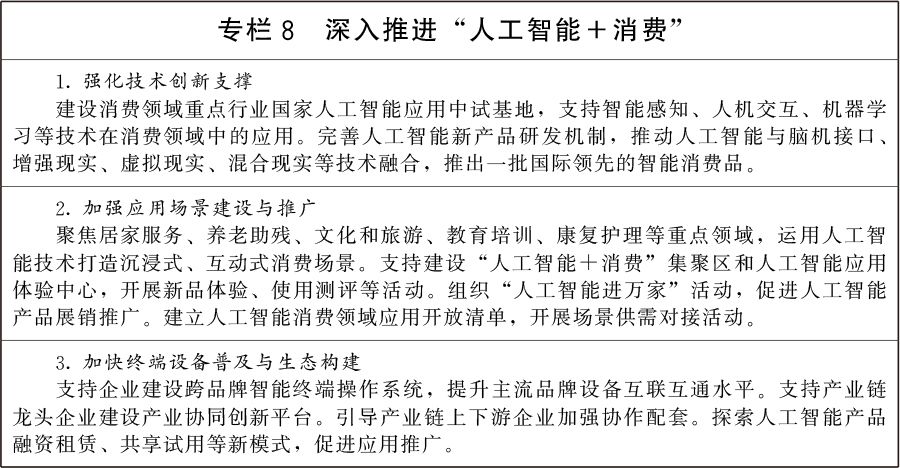 专栏 8　深入推进“人工智能＋消费”

1. 强化技术创新支撑
建设消费领域重点行业国家人工智能应用中试基地，支持智能感知、人机交互、机器学习等技术在消费领域中的应用。完善人工智能新产品研发机制，推动人工智能与脑机接口、增强现实、虚拟现实、混合现实等技术融合，推出一批国际领先的智能消费品。

2. 加强应用场景建设与推广
聚焦居家服务、养老助残、文化和旅游、教育培训、康复护理等重点领域，运用人工智能技术打造沉浸式、互动式消费场景。支持建设“人工智能＋消费”集聚区和人工智能应用体验中心，开展新品体验、使用测评等活动。组织“人工智能进万家”活动，促进人工智能产品展销推广。建立人工智能消费领域应用开放清单，开展场景供需对接活动。

3. 加快终端设备普及与生态构建
支持企业建设跨品牌智能终端操作系统，提升主流品牌设备互联互通水平。支持产业链龙头企业建设产业协同创新平台。引导产业链上下游企业加强协作配套。探索人工智能产品融资租赁、共享试用等新模式，促进应用推广。